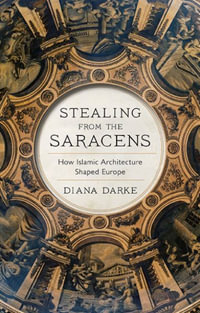 STEALING
FROM THE
SARACENS

How Islamic Architecture Shaped Europe

DIANA DARKE